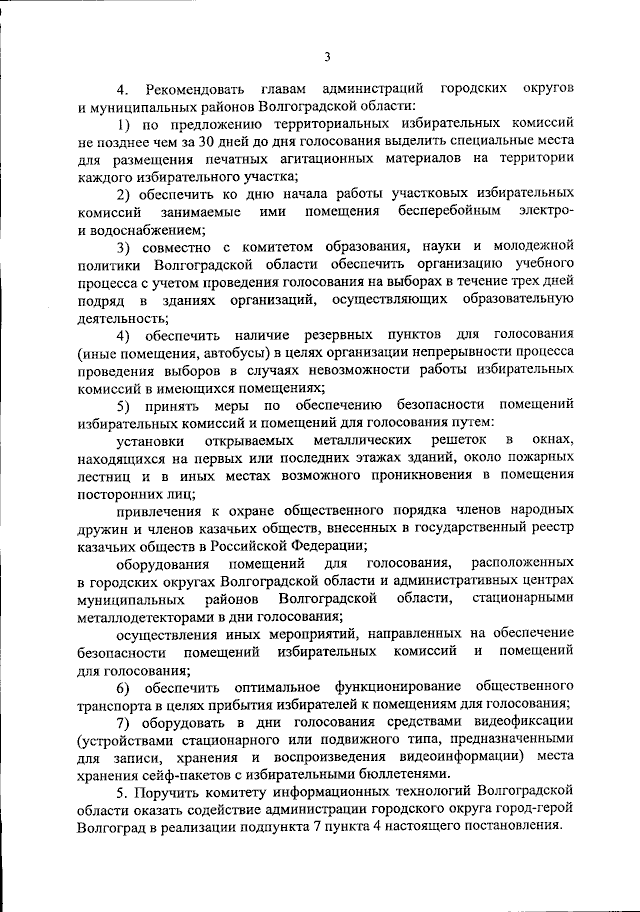 3

4. Рекомендовать главам администраций городских округов и муниципальных районов Волгоградской области:

1) по предложению территориальных избирательных комиссий не позднее чем за 30 дней до дня голосования выделить специальные места для размещения печатных агитационных материалов на территории каждого избирательного участка;

2) обеспечить ко дню начала работы участковых избирательных комиссий занимаемые ими помещения бесперебойным электро- и водоснабжением;

3) совместно с комитетом образования, науки и молодежной политики Волгоградской области обеспечить организацию учебного процесса с учетом проведения голосования на выборах в течение трех дней подряд в зданиях организаций, осуществляющих образовательную деятельность;

4) обеспечить наличие резервных пунктов для голосования (иные помещения, автобусы) в целях организации непрерывности процесса проведения выборов в случаях невозможности работы избирательных комиссий в имеющихся помещениях;

5) принять меры по обеспечению безопасности помещений избирательных комиссий и помещений для голосования путем:

установки открываемых металлических решеток в окнах, находящихся на первых или последних этажах зданий, около пожарных лестниц и в иных местах возможного проникновения в помещения посторонних лиц;

привлечения к охране общественного порядка членов народных дружин и членов казачьих обществ, внесенных в государственный реестр казачьих обществ в Российской Федерации;

оборудования помещений для голосования, расположенных в городских округах Волгоградской области и административных центрах муниципальных районов Волгоградской области, стационарными металлодетекторами в дни голосования;

осуществления иных мероприятий, направленных на обеспечение безопасности помещений избирательных комиссий и помещений для голосования;

6) обеспечить оптимальное функционирование общественного транспорта в целях прибытия избирателей к помещениям для голосования;

7) оборудовать в дни голосования средствами видеофиксации (устройствами стационарного или подвижного типа, предназначенными для записи, хранения и воспроизведения видеоинформации) места хранения сейф-пакетов с избирательными бюллетенями.

5. Поручить комитету информационных технологий Волгоградской области оказать содействие администрации городского округа город-герой Волгоград в реализации подпункта 7 пункта 4 настоящего постановления.